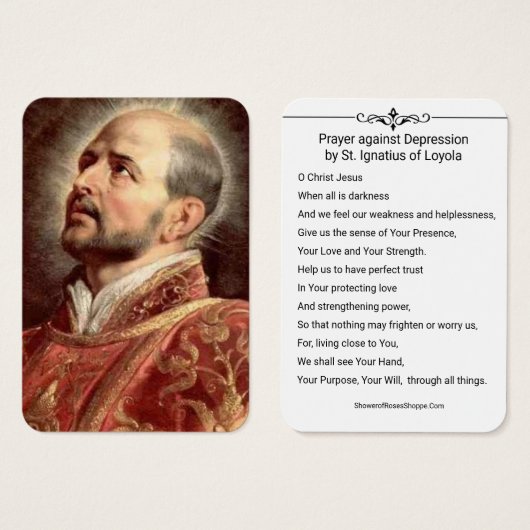 Prayer against Depression
by St. Ignatius of Loyola

O Christ Jesus
When all is darkness
And we feel our weakness and helplessness,
Give us the sense of Your Presence,
Your Love and Your Strength.
Help us to have perfect trust
In Your protecting love
And strengthening power,
So that nothing may frighten or worry us,
For, living close to You,
We shall see Your Hand,
Your Purpose, Your Will, through all things.

ShowerofRosesShoppe.Com